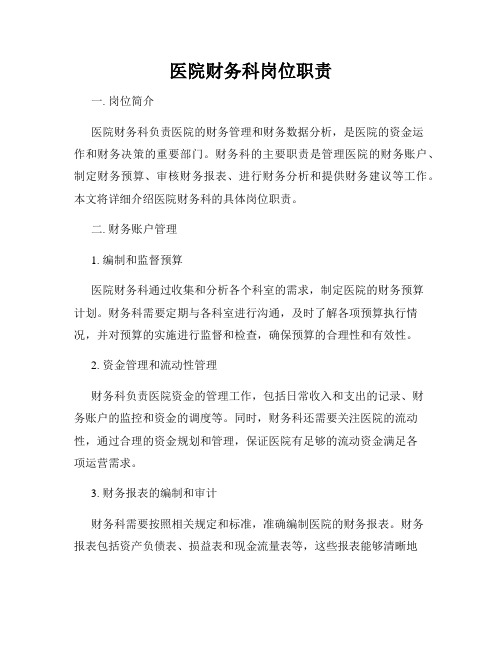 医院财务科岗位职责

一. 岗位简介

医院财务科负责医院的财务管理和财务数据分析，是医院的资金运作和财务决策的重要部门。财务科的主要职责是管理医院的财务账户、制定财务预算、审核财务报表、进行财务分析和提供财务建议等工作。本文将详细介绍医院财务科的具体岗位职责。

二. 财务账户管理

1. 编制和监督预算

医院财务科通过收集和分析各个科室的需求，制定医院的财务预算计划。财务科需要定期与各科室进行沟通，及时了解各项预算执行情况，并对预算的实施进行监督和检查，确保预算的合理性和有效性。

2. 资金管理和流动性管理

财务科负责医院资金的管理工作，包括日常收入和支出的记录、财务账户的监控和资金的调度等。同时，财务科还需要关注医院的流动性，通过合理的资金规划和管理，保证医院有足够的流动资金满足各项运营需求。

3. 财务报表的编制和审计

财务科需要按照相关规定和标准，准确编制医院的财务报表。财务报表包括资产负债表、损益表和现金流量表等，这些报表能够清晰地